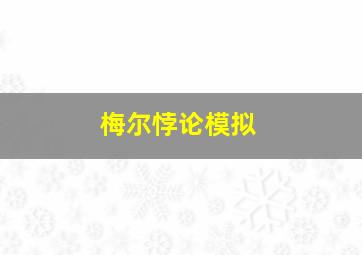 梅尔悖论模拟